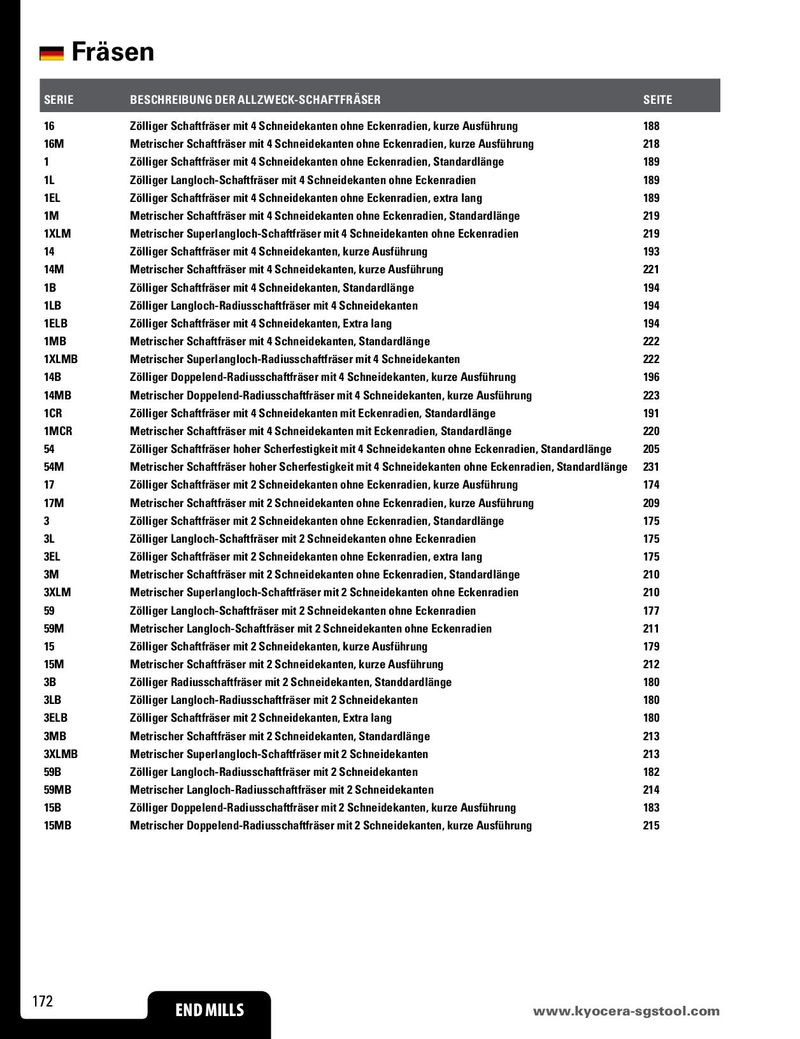 Fräsen

| SERIE | BESCHREIBUNG DER ALLZWECK-SCHAFTFRÄSER | SEITE |
|---|---|---|
| 16 | Zölliger Schaftfräser mit 4 Schneidekanten ohne Eckenradien, kurze Ausführung | 188 |
| 16M | Metrischer Schaftfräser mit 4 Schneidekanten ohne Eckenradien, kurze Ausführung | 218 |
| 1 | Zölliger Schaftfräser mit 4 Schneidekanten ohne Eckenradien, Standardlänge | 189 |
| 1L | Zölliger Langloch-Schaftfräser mit 4 Schneidekanten ohne Eckenradien | 189 |
| 1EL | Zölliger Schaftfräser mit 4 Schneidekanten ohne Eckenradien, extra lang | 189 |
| 1M | Metrischer Schaftfräser mit 4 Schneidekanten ohne Eckenradien, Standardlänge | 219 |
| 1XLM | Metrischer Superlangloch-Schaftfräser mit 4 Schneidekanten ohne Eckenradien | 219 |
| 14 | Zölliger Schaftfräser mit 4 Schneidekanten, kurze Ausführung | 193 |
| 14M | Metrischer Schaftfräser mit 4 Schneidekanten, kurze Ausführung | 221 |
| 1B | Zölliger Schaftfräser mit 4 Schneidekanten, Standardlänge | 194 |
| 1LB | Zölliger Langloch-Radiusschaftfräser mit 4 Schneidekanten | 194 |
| 1ELB | Zölliger Schaftfräser mit 4 Schneidekanten, Extra lang | 194 |
| 1MB | Metrischer Schaftfräser mit 4 Schneidekanten, Standardlänge | 222 |
| 1XLMB | Metrischer Superlangloch-Radiusschaftfräser mit 4 Schneidekanten | 222 |
| 14B | Zölliger Doppelend-Radiusschaftfräser mit 4 Schneidekanten, kurze Ausführung | 196 |
| 14MB | Metrischer Doppelend-Radiusschaftfräser mit 4 Schneidekanten, kurze Ausführung | 223 |
| 1CR | Zölliger Schaftfräser mit 4 Schneidekanten mit Eckenradien, Standardlänge | 191 |
| 1MCR | Metrischer Schaftfräser mit 4 Schneidekanten mit Eckenradien, Standardlänge | 220 |
| 54 | Zölliger Schaftfräser hoher Scherfestigkeit mit 4 Schneidekanten ohne Eckenradien, Standardlänge | 205 |
| 54M | Metrischer Schaftfräser hoher Scherfestigkeit mit 4 Schneidekanten ohne Eckenradien, Standardlänge | 231 |
| 17 | Zölliger Schaftfräser mit 2 Schneidekanten ohne Eckenradien, kurze Ausführung | 174 |
| 17M | Metrischer Schaftfräser mit 2 Schneidekanten ohne Eckenradien, kurze Ausführung | 209 |
| 3 | Zölliger Schaftfräser mit 2 Schneidekanten ohne Eckenradien, Standardlänge | 175 |
| 3L | Zölliger Langloch-Schaftfräser mit 2 Schneidekanten ohne Eckenradien | 175 |
| 3EL | Zölliger Schaftfräser mit 2 Schneidekanten ohne Eckenradien, extra lang | 175 |
| 3M | Metrischer Schaftfräser mit 2 Schneidekanten ohne Eckenradien, Standardlänge | 210 |
| 3XLM | Metrischer Superlangloch-Schaftfräser mit 2 Schneidekanten ohne Eckenradien | 210 |
| 59 | Zölliger Langloch-Schaftfräser mit 2 Schneidekanten ohne Eckenradien | 177 |
| 59M | Metrischer Langloch-Schaftfräser mit 2 Schneidekanten ohne Eckenradien | 211 |
| 15 | Zölliger Schaftfräser mit 2 Schneidekanten, kurze Ausführung | 179 |
| 15M | Metrischer Schaftfräser mit 2 Schneidekanten, kurze Ausführung | 212 |
| 3B | Zölliger Radiusschaftfräser mit 2 Schneidekanten, Standdardlänge | 180 |
| 3LB | Zölliger Langloch-Radiusschaftfräser mit 2 Schneidekanten | 180 |
| 3ELB | Zölliger Schaftfräser mit 2 Schneidekanten, Extra lang | 180 |
| 3MB | Metrischer Schaftfräser mit 2 Schneidekanten, Standardlänge | 213 |
| 3XLMB | Metrischer Superlangloch-Schaftfräser mit 2 Schneidekanten | 213 |
| 59B | Zölliger Langloch-Radiusschaftfräser mit 2 Schneidekanten | 182 |
| 59MB | Metrischer Langloch-Radiusschaftfräser mit 2 Schneidekanten | 214 |
| 15B | Zölliger Doppelend-Radiusschaftfräser mit 2 Schneidekanten, kurze Ausführung | 183 |
| 15MB | Metrischer Doppelend-Radiusschaftfräser mit 2 Schneidekanten, kurze Ausführung | 215 |

172
END MILLS
www.kyocera-sgstool.com